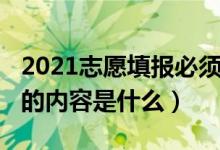 2021志愿填报必须
的内容是什么）